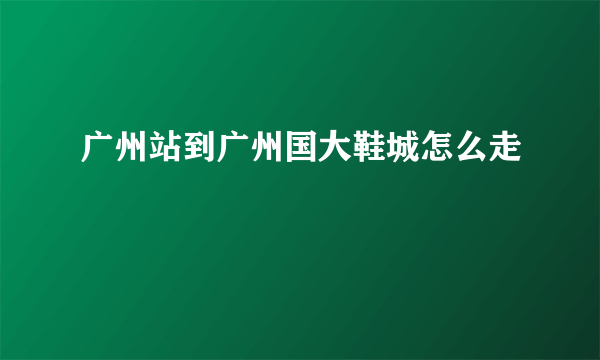 广州站到广州国大鞋城怎么走